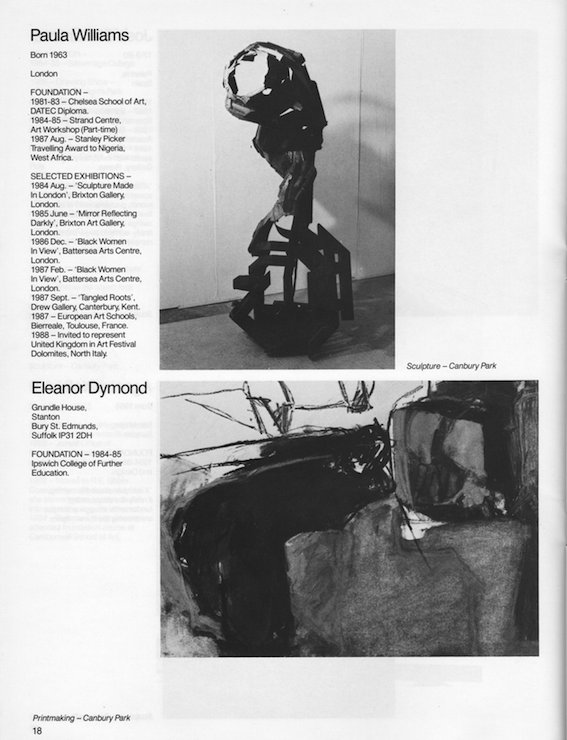 Paula Williams

Born 1963

London

FOUNDATION –
1981-83 – Chelsea School of Art, DATEC Diploma.
1984-85 – Strand Centre, Art Workshop (Part-time)
1987 Aug. – Stanley Picker Travelling Award to Nigeria, West Africa.

SELECTED EXHIBITIONS –
1984 Aug. – 'Sculpture Made In London', Brixton Gallery, London.
1985 June – 'Mirror Reflecting Darkly', Brixton Art Gallery, London.
1986 Dec. – 'Black Women In View', Battersea Arts Centre, London.
1987 Feb. – 'Black Women In View', Battersea Arts Centre, London.
1987 Sept. – 'Tangled Roots', Drew Gallery, Canterbury, Kent.
1987 – European Art Schools, Bierreale, Toulouse, France.
1988 – Invited to represent United Kingdom in Art Festival Dolomites, North Italy.

Sculpture – Canbury Park

Eleanor Dymond

Grundle House,
Stanton
Bury St. Edmunds,
Suffolk IP31 2DH

FOUNDATION – 1984-85
Ipswich College of Further Education.

Printmaking – Canbury Park
18